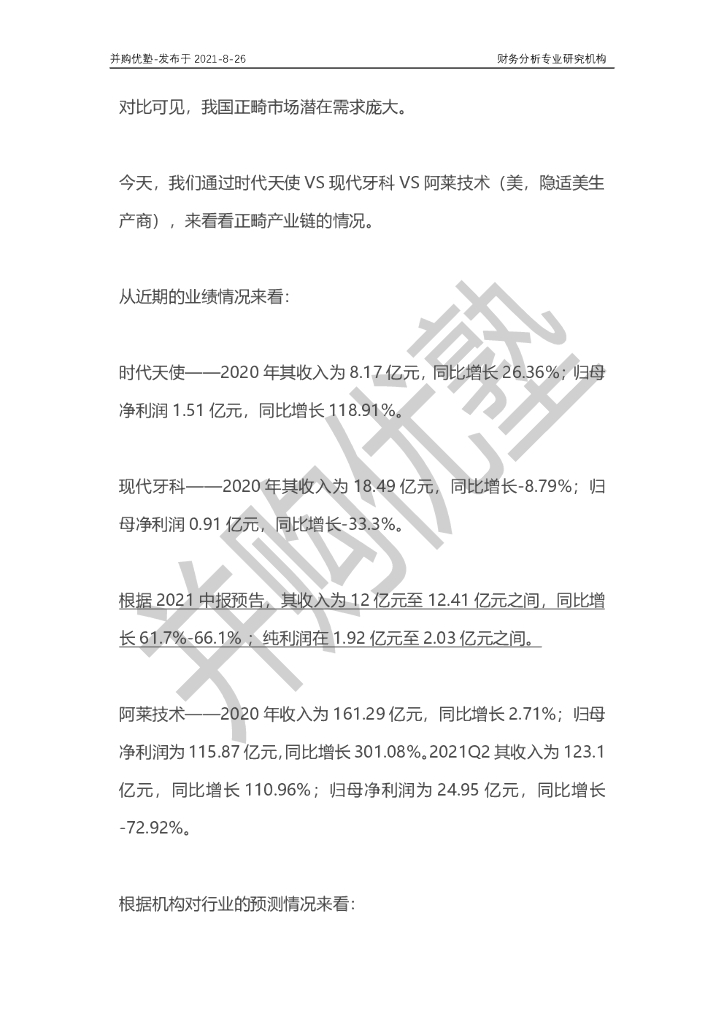 并购优塾-发布于 2021-8-26

财务分析专业研究机构

对比可见，我国正畸市场潜在需求庞大。

今天，我们通过时代天使 VS 现代牙科 VS 阿莱技术（美，隐适美生产商），来看看正畸产业链的情况。

从近期的业绩情况来看：

时代天使——2020 年其收入为 8.17 亿元，同比增长 26.36%；归母净利润 1.51 亿元，同比增长 118.91%。

现代牙科——2020 年其收入为 18.49 亿元，同比增长-8.79%；归母净利润 0.91 亿元，同比增长-33.3%。

根据 2021 中报预告，其收入为 12 亿元至 12.41 亿元之间，同比增长 61.7%-66.1%；纯利润在 1.92 亿元至 2.03 亿元之间。

阿莱技术——2020 年收入为 161.29 亿元，同比增长 2.71%；归母净利润为 115.87 亿元,同比增长 301.08%。2021Q2 其收入为 123.1 亿元，同比增长 110.96%；归母净利润为 24.95 亿元，同比增长-72.92%。

根据机构对行业的预测情况来看：

并购优塾